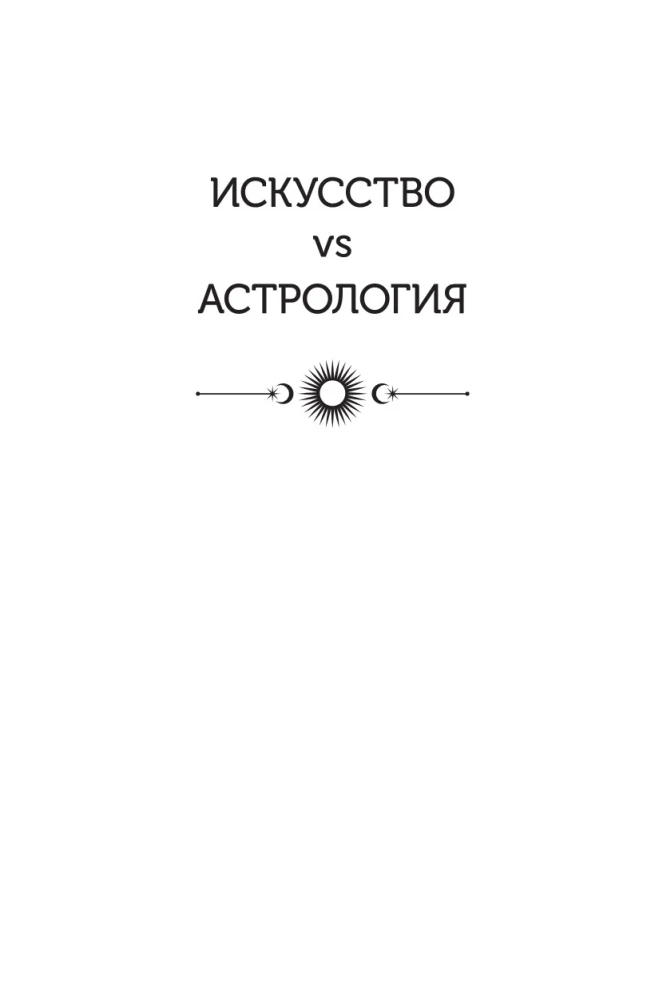 ИСКУССТВО
VS
АСТРОЛОГИЯ